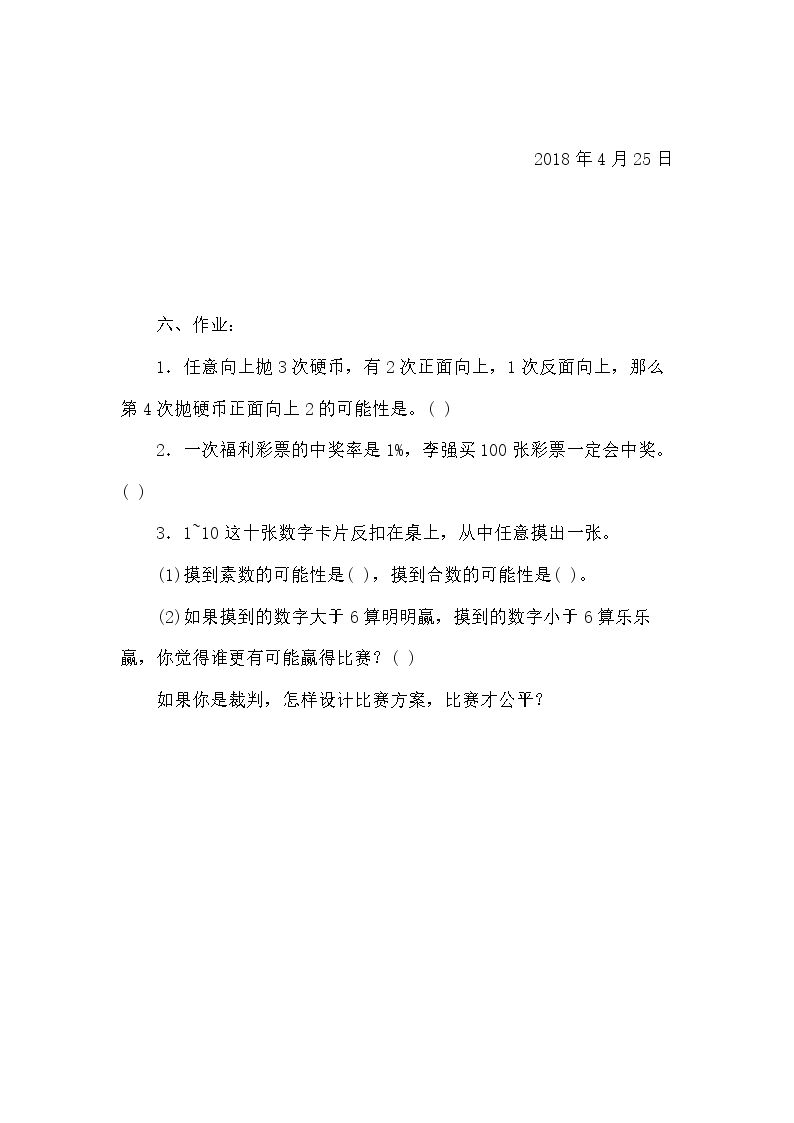 2018年4月25日

六、作业：

1．任意向上抛3次硬币，有2次正面向上，1次反面向上，那么第4次抛硬币正面向上2的可能性是。( )

2．一次福利彩票的中奖率是1%，李强买100张彩票一定会中奖。( )

3．1~10这十张数字卡片反扣在桌上，从中任意摸出一张。

(1)摸到素数的可能性是( )，摸到合数的可能性是( )。

(2)如果摸到的数字大于6算明明赢，摸到的数字小于6算乐乐赢，你觉得谁更有可能赢得比赛？( )

如果你是裁判，怎样设计比赛方案，比赛才公平？